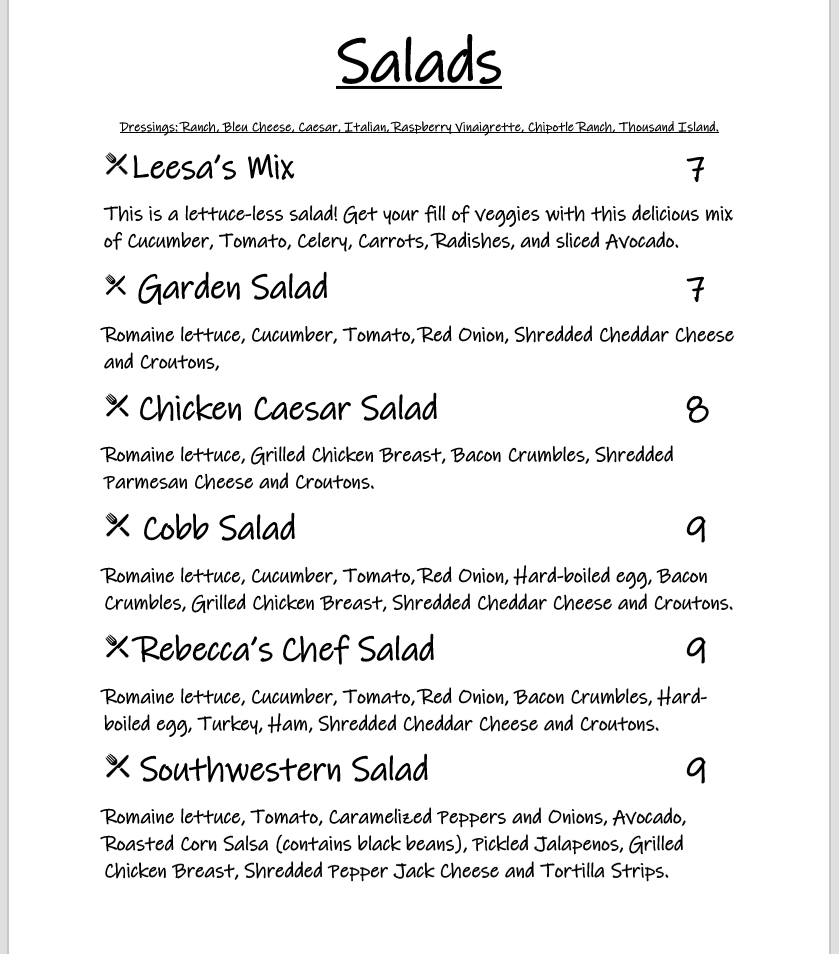 Salads

Dressings: Ranch, Bleu Cheese, Caesar, Italian, Raspberry Vinaigrette, Chipotle Ranch, Thousand Island.

Leesa's Mix 7

This is a lettuce-less salad! Get your fill of veggies with this delicious mix of Cucumber, Tomato, Celery, Carrots, Radishes, and sliced Avocado.

Garden Salad 7

Romaine lettuce, Cucumber, Tomato, Red Onion, Shredded Cheddar Cheese and Croutons,

Chicken Caesar Salad 8

Romaine lettuce, Grilled Chicken Breast, Bacon Crumbles, Shredded Parmesan Cheese and Croutons.

Cobb Salad 9

Romaine lettuce, Cucumber, Tomato, Red Onion, Hard-boiled egg, Bacon Crumbles, Grilled Chicken Breast, Shredded Cheddar Cheese and Croutons.

Rebecca's Chef Salad 9

Romaine lettuce, Cucumber, Tomato, Red Onion, Bacon Crumbles, Hard-boiled egg, Turkey, Ham, Shredded Cheddar Cheese and Croutons.

Southwestern Salad 9

Romaine lettuce, Tomato, Caramelized Peppers and Onions, Avocado, Roasted Corn Salsa (contains black beans), Pickled Jalapenos, Grilled Chicken Breast, Shredded Pepper Jack Cheese and Tortilla Strips.